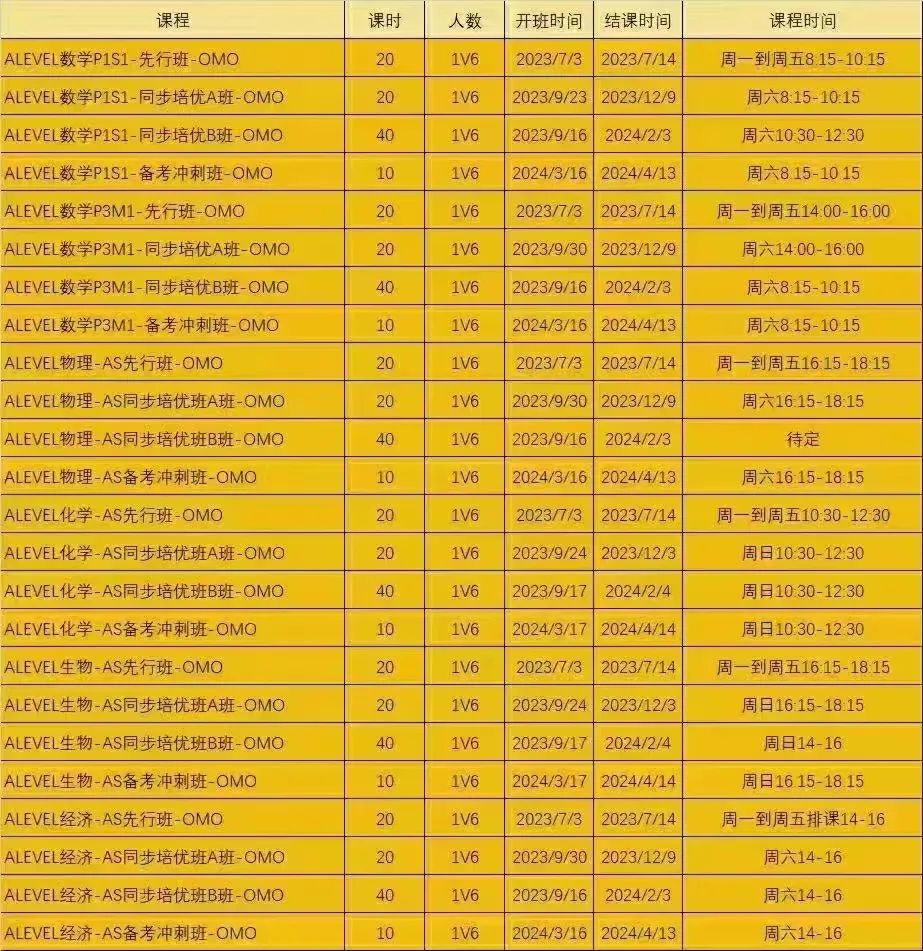 | 课程 | 课时 | 人数 | 开班时间 | 结课时间 | 课程时间 |
|---|---|---|---|---|---|
| ALEVEL数学P1S1-先行班-OMO | 20 | 1V6 | 2023/7/3 | 2023/7/14 | 周一到周五8:15-10:15 |
| ALEVEL数学P1S1-同步培优A班-OMO | 20 | 1V6 | 2023/9/23 | 2023/12/9 | 周六8:15-10:15 |
| ALEVEL数学P1S1-同步培优B班-OMO | 40 | 1V6 | 2023/9/16 | 2024/2/3 | 周六10:30-12:30 |
| ALEVEL数学P1S1-备考冲刺班-OMO | 10 | 1V6 | 2024/3/16 | 2024/4/13 | 周六8:15-10:15 |
| ALEVEL数学P3M1-先行班-OMO | 20 | 1V6 | 2023/7/3 | 2023/7/14 | 周一到周五14:00-16:00 |
| ALEVEL数学P3M1-同步培优A班-OMO | 20 | 1V6 | 2023/9/30 | 2023/12/9 | 周六14:00-16:00 |
| ALEVEL数学P3M1-同步培优B班-OMO | 40 | 1V6 | 2023/9/16 | 2024/2/3 | 周六8:15-10:15 |
| ALEVEL数学P3M1-备考冲刺班-OMO | 10 | 1V6 | 2024/3/16 | 2024/4/13 | 周六8:15-10:15 |
| ALEVEL物理-AS先行班-OMO | 20 | 1V6 | 2023/7/3 | 2023/7/14 | 周一到周五16:15-18:15 |
| ALEVEL物理-AS同步培优班A班-OMO | 20 | 1V6 | 2023/9/30 | 2023/12/9 | 周六16:15-18:15 |
| ALEVEL物理-AS同步培优班B班-OMO | 40 | 1V6 | 2023/9/16 | 2024/2/3 | 待定 |
| ALEVEL物理-AS备考冲刺班-OMO | 10 | 1V6 | 2024/3/16 | 2024/4/13 | 周六16:15-18:15 |
| ALEVEL化学-AS先行班-OMO | 20 | 1V6 | 2023/7/3 | 2023/7/14 | 周一到周五10:30-12:30 |
| ALEVEL化学-AS同步培优班A班-OMO | 20 | 1V6 | 2023/9/24 | 2023/12/3 | 周日10:30-12:30 |
| ALEVEL化学-AS同步培优班B班-OMO | 40 | 1V6 | 2023/9/17 | 2024/2/4 | 周日10:30-12:30 |
| ALEVEL化学-AS备考冲刺班-OMO | 10 | 1V6 | 2024/3/17 | 2024/4/14 | 周日10:30-12:30 |
| ALEVEL生物-AS先行班-OMO | 20 | 1V6 | 2023/7/3 | 2023/7/14 | 周一到周五16:15-18:15 |
| ALEVEL生物-AS同步培优班A班-OMO | 20 | 1V6 | 2023/9/24 | 2023/12/3 | 周日16:15-18:15 |
| ALEVEL生物-AS同步培优班B班-OMO | 40 | 1V6 | 2023/9/17 | 2024/2/4 | 周日14-16 |
| ALEVEL生物-AS备考冲刺班-OMO | 10 | 1V6 | 2024/3/17 | 2024/4/14 | 周日16:15-18:15 |
| ALEVEL经济-AS先行班-OMO | 20 | 1V6 | 2023/7/3 | 2023/7/14 | 周一到周五排课14-16 |
| ALEVEL经济-AS同步培优班A班-OMO | 20 | 1V6 | 2023/9/30 | 2023/12/9 | 周六14-16 |
| ALEVEL经济-AS同步培优班B班-OMO | 40 | 1V6 | 2023/9/16 | 2024/2/3 | 周六14-16 |
| ALEVEL经济-AS备考冲刺班-OMO | 10 | 1V6 | 2024/3/16 | 2024/4/13 | 周六14-16 |